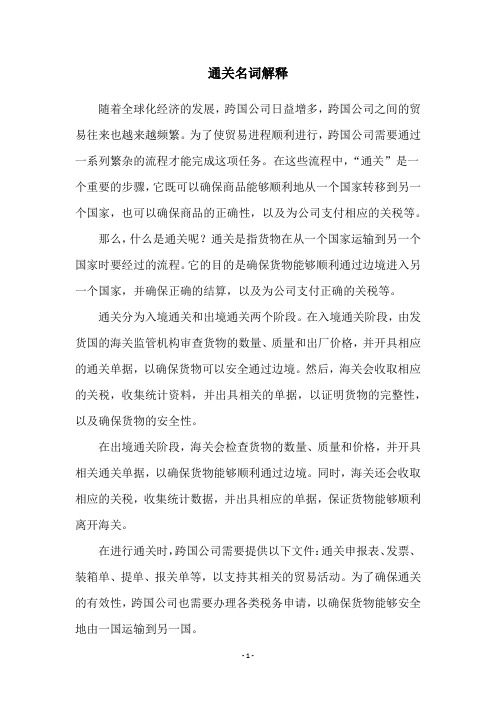 通关名词解释

随着全球化经济的发展，跨国公司日益增多，跨国公司之间的贸易往来也越来越频繁。为了使贸易进程顺利进行，跨国公司需要通过一系列繁杂的流程才能完成这项任务。在这些流程中，“通关”是一个重要的步骤，它既可以确保商品能够顺利地从一个国家转移到另一个国家，也可以确保商品的正确性，以及为公司支付相应的关税等。

那么，什么是通关呢？通关是指货物在从一个国家运输到另一个国家时要经过的流程。它的目的是确保货物能够顺利通过边境进入另一个国家，并确保正确的结算，以及为公司支付正确的关税等。

通关分为入境通关和出境通关两个阶段。在入境通关阶段，由发货国的海关监管机构审查货物的数量、质量和出厂价格，并开具相应的通关单据，以确保货物可以安全通过边境。然后，海关会收取相应的关税，收集统计资料，并出具相关的单据，以证明货物的完整性，以及确保货物的安全性。

在出境通关阶段，海关会检查货物的数量、质量和价格，并开具相关通关单据，以确保货物能够顺利通过边境。同时，海关还会收取相应的关税，收集统计数据，并出具相应的单据，保证货物能够顺利离开海关。

在进行通关时，跨国公司需要提供以下文件：通关申报表、发票、装箱单、提单、报关单等，以支持其相关的贸易活动。为了确保通关的有效性，跨国公司也需要办理各类税务申请，以确保货物能够安全地由一国运输到另一国。

- 1 -